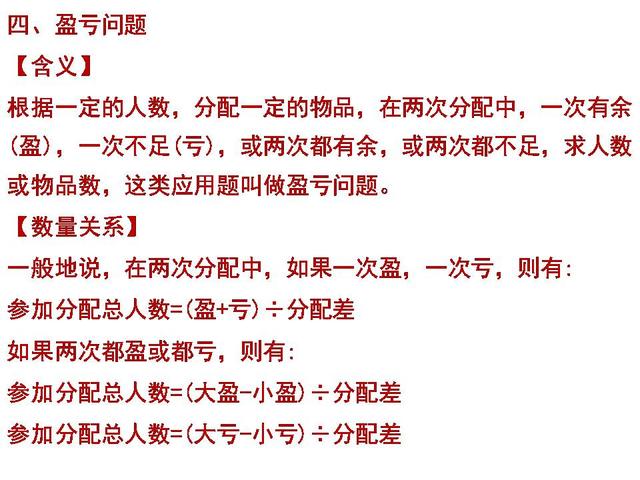 四、盈亏问题

【含义】

根据一定的人数，分配一定的物品，在两次分配中，一次有余(盈)，一次不足(亏)，或两次都有余，或两次都不足，求人数或物品数，这类应用题叫做盈亏问题。

【数量关系】

一般地说，在两次分配中，如果一次盈，一次亏，则有:

参加分配总人数=(盈+亏)÷分配差

如果两次都盈或都亏，则有:

参加分配总人数=(大盈-小盈)÷分配差

参加分配总人数=(大亏-小亏)÷分配差